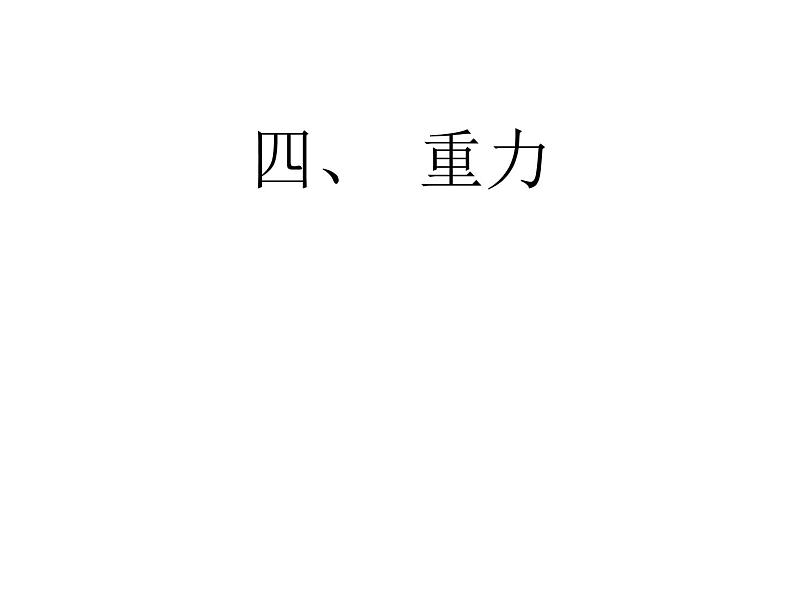 四、 重力